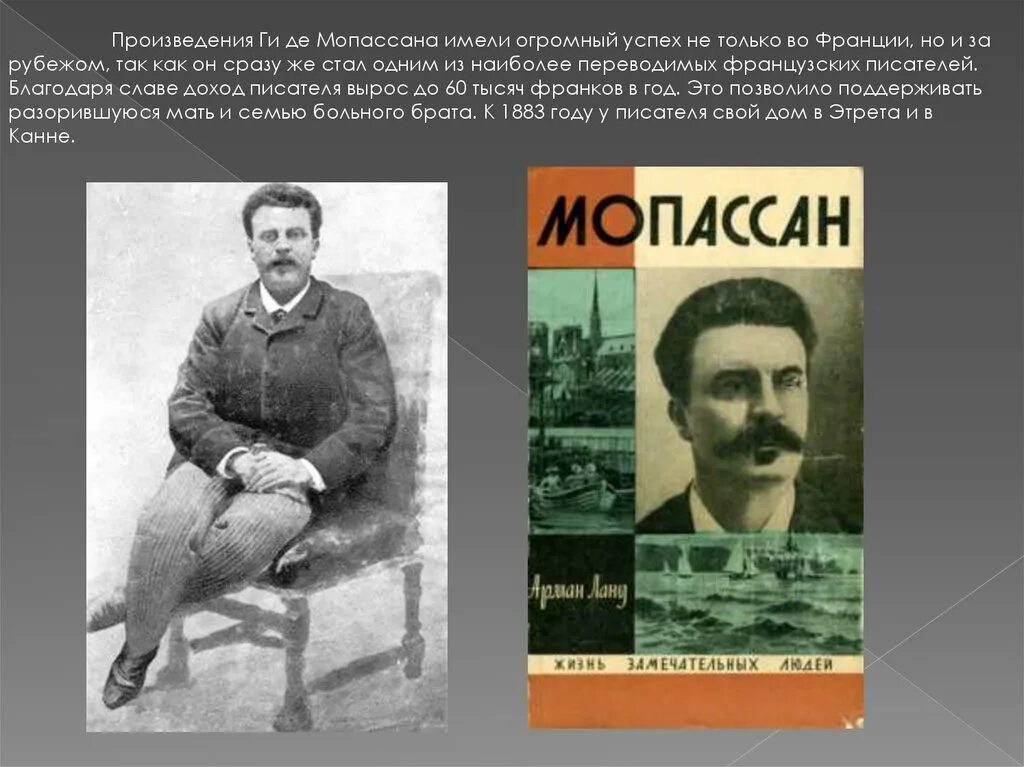 Произведения Ги де Мопассана имели огромный успех не только во Франции, но и за рубежом, так как он сразу же стал одним из наиболее переводимых французских писателей. Благодаря славе доход писателя вырос до 60 тысяч франков в год. Это позволило поддерживать разорившуюся мать и семью больного брата. К 1883 году у писателя свой дом в Этрета и в Канне.

МОПАССАН

Арман Лану

ЖИЗНЬ ЗАМЕЧАТЕЛЬНЫХ ЛЮДЕЙ